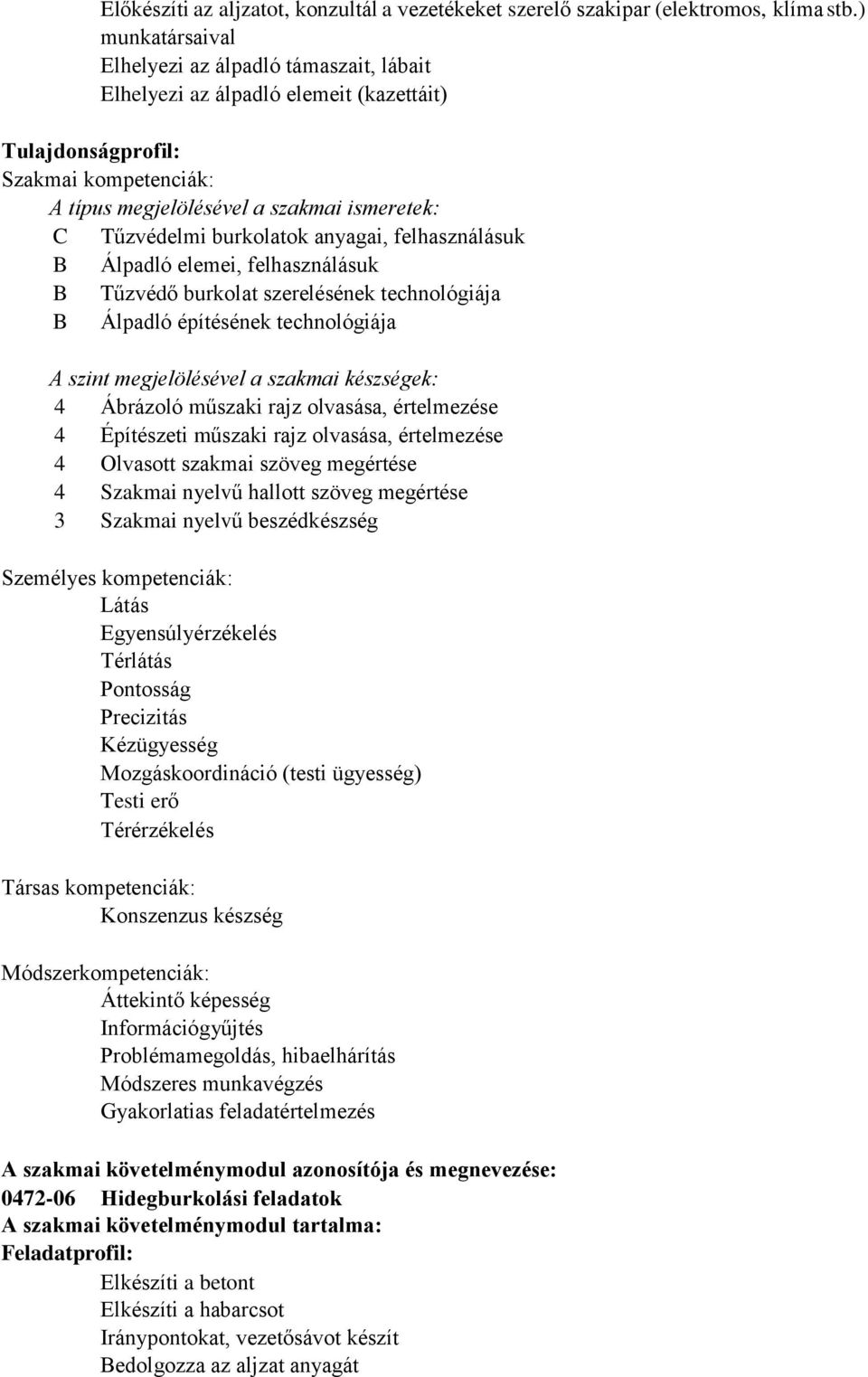 Előkészíti az aljzatot, konzultál a vezetékeket szerelő szakipar (elektromos, klíma stb.) munkatársaival
Elhelyezi az álpadló támaszait, lábait
Elhelyezi az álpadló elemeit (kazettáit)

Tulajdonságprofil:
Szakmai kompetenciák:
A típus megjelölésével a szakmai ismeretek:
C Tűzvédelmi burkolatok anyagai, felhasználásuk
B Álpadló elemei, felhasználásuk
B Tűzvédő burkolat szerelésének technológiája
B Álpadló építésének technológiája

A szint megjelölésével a szakmai készségek:
4 Ábrázoló műszaki rajz olvasása, értelmezése
4 Építészeti műszaki rajz olvasása, értelmezése
4 Olvasott szakmai szöveg megértése
4 Szakmai nyelvű hallott szöveg megértése
3 Szakmai nyelvű beszédkészség

Személyes kompetenciák:
Látás
Egyensúlyérzékelés
Térlátás
Pontosság
Precizitás
Kézügyesség
Mozgáskoordináció (testi ügyesség)
Testi erő
Térérzékelés

Társas kompetenciák:
Konszenzus készség

Módszerkompetenciák:
Áttekintő képesség
Információgyűjtés
Problémamegoldás, hibaelhárítás
Módszeres munkavégzés
Gyakorlatias feladatértelmezés

A szakmai követelménymodul azonosítója és megnevezése:
0472-06 Hidegburkolási feladatok
A szakmai követelménymodul tartalma:
Feladatprofil:
Elkészíti a betont
Elkészíti a habarcsot
Iránypontokat, vezetősávot készít
Bedolgozza az aljzat anyagát